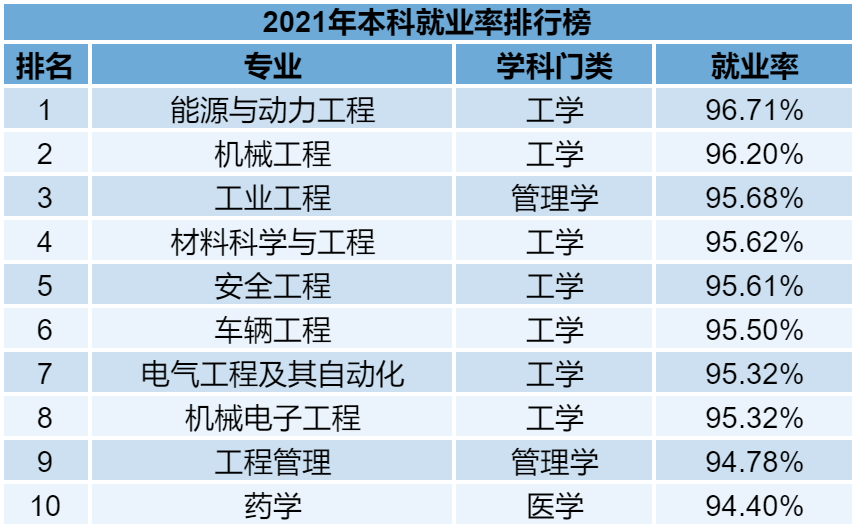 2021年本科就业率排行榜

| 排名 | 专业 | 学科门类 | 就业率 |
|---|---|---|---|
| 1 | 能源与动力工程 | 工学 | 96.71% |
| 2 | 机械工程 | 工学 | 96.20% |
| 3 | 工业工程 | 管理学 | 95.68% |
| 4 | 材料科学与工程 | 工学 | 95.62% |
| 5 | 安全工程 | 工学 | 95.61% |
| 6 | 车辆工程 | 工学 | 95.50% |
| 7 | 电气工程及其自动化 | 工学 | 95.32% |
| 8 | 机械电子工程 | 工学 | 95.32% |
| 9 | 工程管理 | 管理学 | 94.78% |
| 10 | 药学 | 医学 | 94.40% |